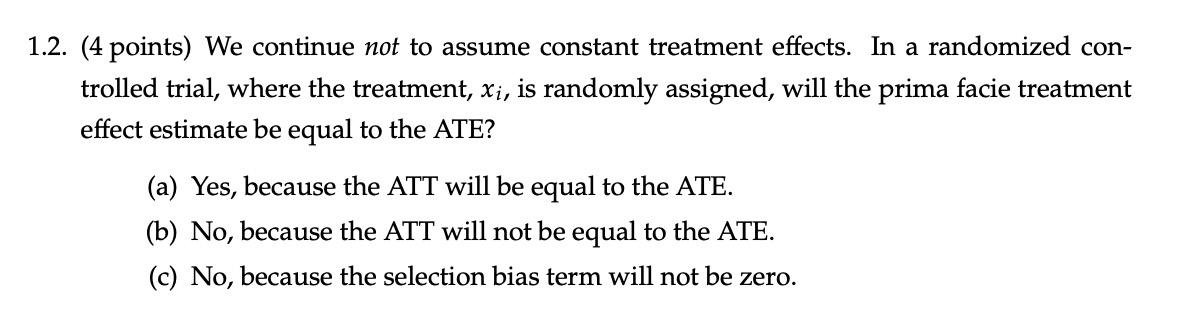 1.2. (4 points) We continue not to assume constant treatment effects. In a randomized controlled trial, where the treatment, $x_i$, is randomly assigned, will the prima facie treatment effect estimate be equal to the ATE?

(a) Yes, because the ATT will be equal to the ATE.

(b) No, because the ATT will not be equal to the ATE.

(c) No, because the selection bias term will not be zero.